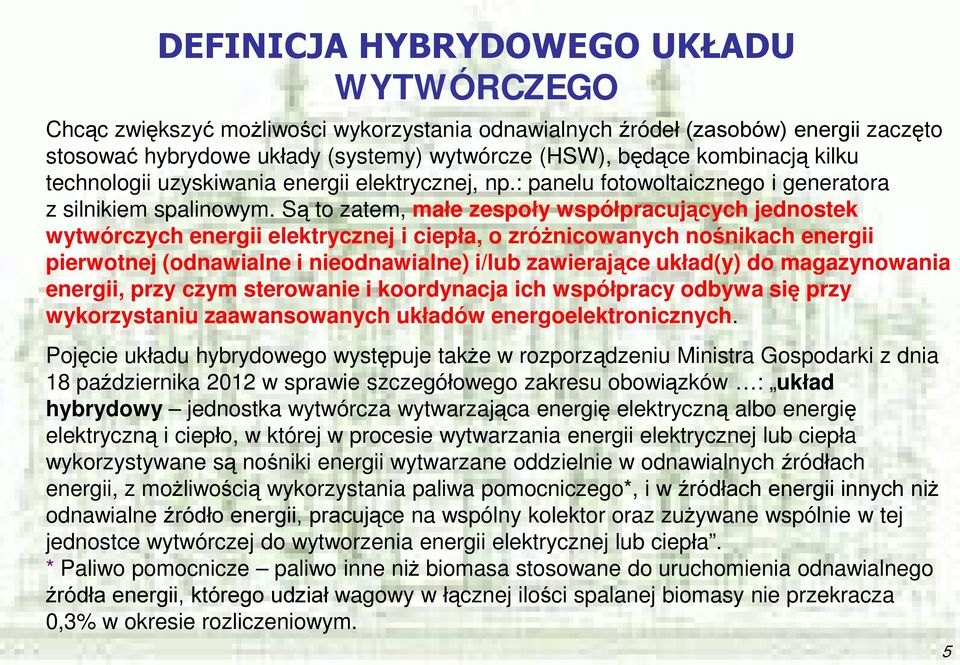 DEFINICJA HYBRYDOWEGO UKŁADU WYTWÓRCZEGO

Chcąc zwiększyć możliwości wykorzystania odnawialnych źródeł (zasobów) energii zaczęto stosować hybrydowe układy (systemy) wytwórcze (HSW), będące kombinacją kilku technologii uzyskiwania energii elektrycznej, np.: panelu fotowoltaicznego i generatora z silnikiem spalinowym. Są to zatem, małe zespoły współpracujących jednostek wytwórczych energii elektrycznej i ciepła, o zróżnicowanych nośnikach energii pierwotnej (odnawialne i nieodnawialne) i/lub zawierające układ(y) do magazynowania energii, przy czym sterowanie i koordynacja ich współpracy odbywa się przy wykorzystaniu zaawansowanych układów energoelektronicznych.

Pojęcie układu hybrydowego występuje także w rozporządzeniu Ministra Gospodarki z dnia 18 października 2012 w sprawie szczegółowego zakresu obowiązków …: „układ hybrydowy – jednostka wytwórcza wytwarzająca energię elektryczną albo energię elektryczną i ciepło, w której w procesie wytwarzania energii elektrycznej lub ciepła wykorzystywane są nośniki energii wytwarzane oddzielnie w odnawialnych źródłach energii, z możliwością wykorzystania paliwa pomocniczego*, i w źródłach energii innych niż odnawialne źródło energii, pracujące na wspólny kolektor oraz zużywane wspólnie w tej jednostce wytwórczej do wytworzenia energii elektrycznej lub ciepła”.
* Paliwo pomocnicze – paliwo inne niż biomasa stosowane do uruchomienia odnawialnego źródła energii, którego udział wagowy w łącznej ilości spalanej biomasy nie przekracza 0,3% w okresie rozliczeniowym.

5